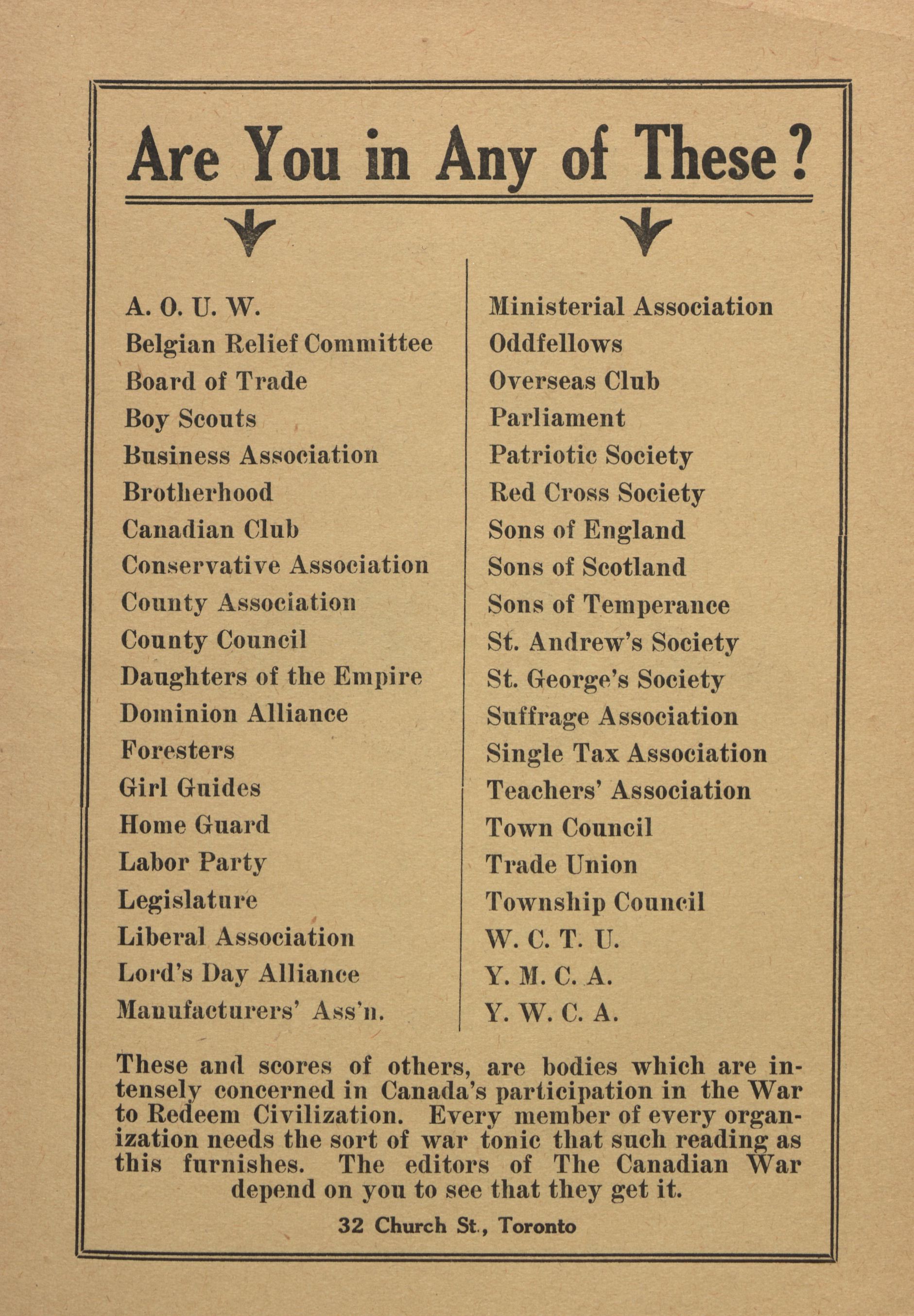 Are You in Any of These?

A. O. U. W.
Belgian Relief Committee
Board of Trade
Boy Scouts
Business Association
Brotherhood
Canadian Club
Conservative Association
County Association
County Council
Daughters of the Empire
Dominion Alliance
Foresters
Girl Guides
Home Guard
Labor Party
Legislature
Liberal Association
Lord's Day Alliance
Manufacturers' Ass'n.

Ministerial Association
Oddfellows
Overseas Club
Parliament
Patriotic Society
Red Cross Society
Sons of England
Sons of Scotland
Sons of Temperance
St. Andrew's Society
St. George's Society
Suffrage Association
Single Tax Association
Teachers' Association
Town Council
Trade Union
Township Council
W. C. T. U.
Y. M. C. A.
Y. W. C. A.

These and scores of others, are bodies which are intensely concerned in Canada's participation in the War to Redeem Civilization. Every member of every organization needs the sort of war tonic that such reading as this furnishes. The editors of The Canadian War depend on you to see that they get it.

32 Church St., Toronto